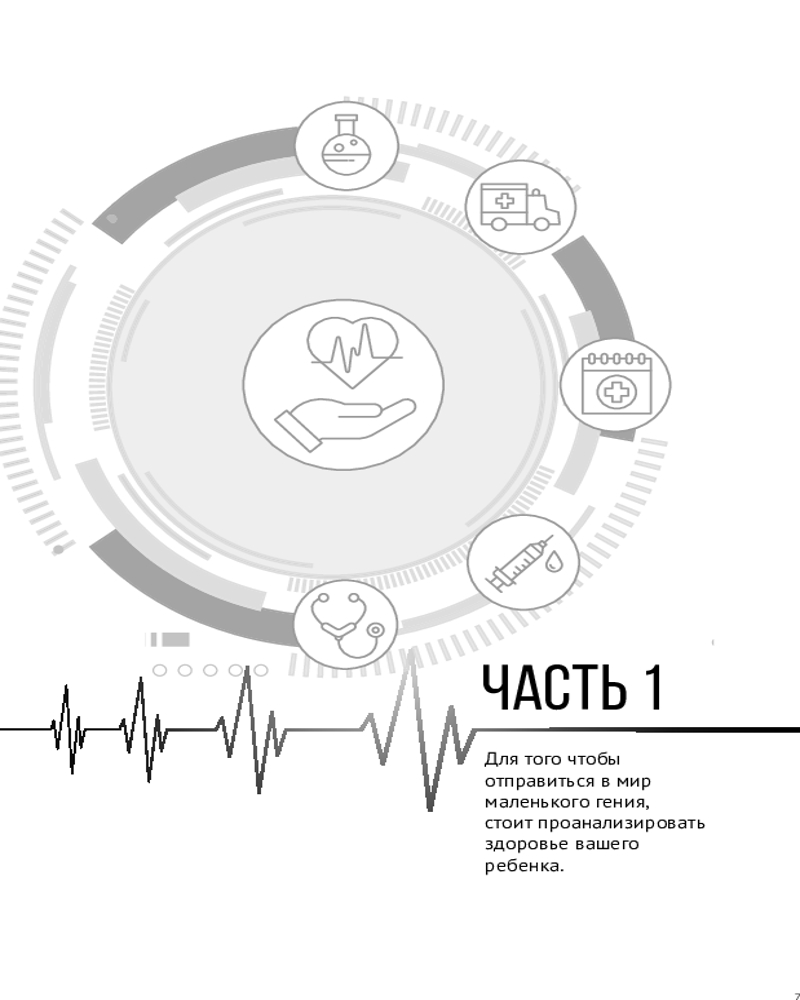 ЧАСТЬ 1

Для того чтобы отправиться в мир маленького гения, стоит проанализировать здоровье вашего ребенка.

7